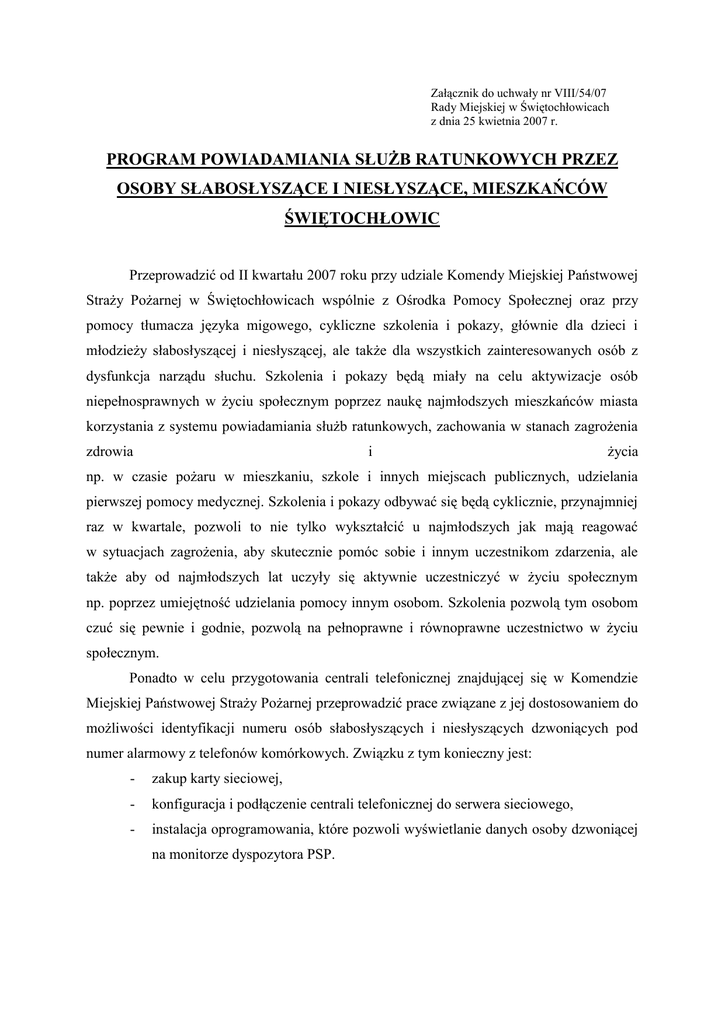 Załącznik do uchwały nr VIII/54/07
Rady Miejskiej w Świętochłowicach
z dnia 25 kwietnia 2007 r.

PROGRAM POWIADAMIANIA SŁUŻB RATUNKOWYCH PRZEZ OSOBY SŁABOSŁYSZĄCE I NIESŁYSZĄCE, MIESZKAŃCÓW ŚWIĘTOCHŁOWIC

Przeprowadzić od II kwartału 2007 roku przy udziale Komendy Miejskiej Państwowej Straży Pożarnej w Świętochłowicach wspólnie z Ośrodka Pomocy Społecznej oraz przy pomocy tłumacza języka migowego, cykliczne szkolenia i pokazy, głównie dla dzieci i młodzieży słabosłyszącej i niesłyszącej, ale także dla wszystkich zainteresowanych osób z dysfunkcja narządu słuchu. Szkolenia i pokazy będą miały na celu aktywizacje osób niepełnosprawnych w życiu społecznym poprzez naukę najmłodszych mieszkańców miasta korzystania z systemu powiadamiania służb ratunkowych, zachowania w stanach zagrożenia zdrowia i życia np. w czasie pożaru w mieszkaniu, szkole i innych miejscach publicznych, udzielania pierwszej pomocy medycznej. Szkolenia i pokazy odbywać się będą cyklicznie, przynajmniej raz w kwartale, pozwoli to nie tylko wykształcić u najmłodszych jak mają reagować w sytuacjach zagrożenia, aby skutecznie pomóc sobie i innym uczestnikom zdarzenia, ale także aby od najmłodszych lat uczyły się aktywnie uczestniczyć w życiu społecznym np. poprzez umiejętność udzielania pomocy innym osobom. Szkolenia pozwolą tym osobom czuć się pewnie i godnie, pozwolą na pełnoprawne i równoprawne uczestnictwo w życiu społecznym.

Ponadto w celu przygotowania centrali telefonicznej znajdującej się w Komendzie Miejskiej Państwowej Straży Pożarnej przeprowadzić prace związane z jej dostosowaniem do możliwości identyfikacji numeru osób słabosłyszących i niesłyszących dzwoniących pod numer alarmowy z telefonów komórkowych. Związku z tym konieczny jest:
- zakup karty sieciowej,
- konfiguracja i podłączenie centrali telefonicznej do serwera sieciowego,
- instalacja oprogramowania, które pozwoli wyświetlanie danych osoby dzwoniącej na monitorze dyspozytora PSP.